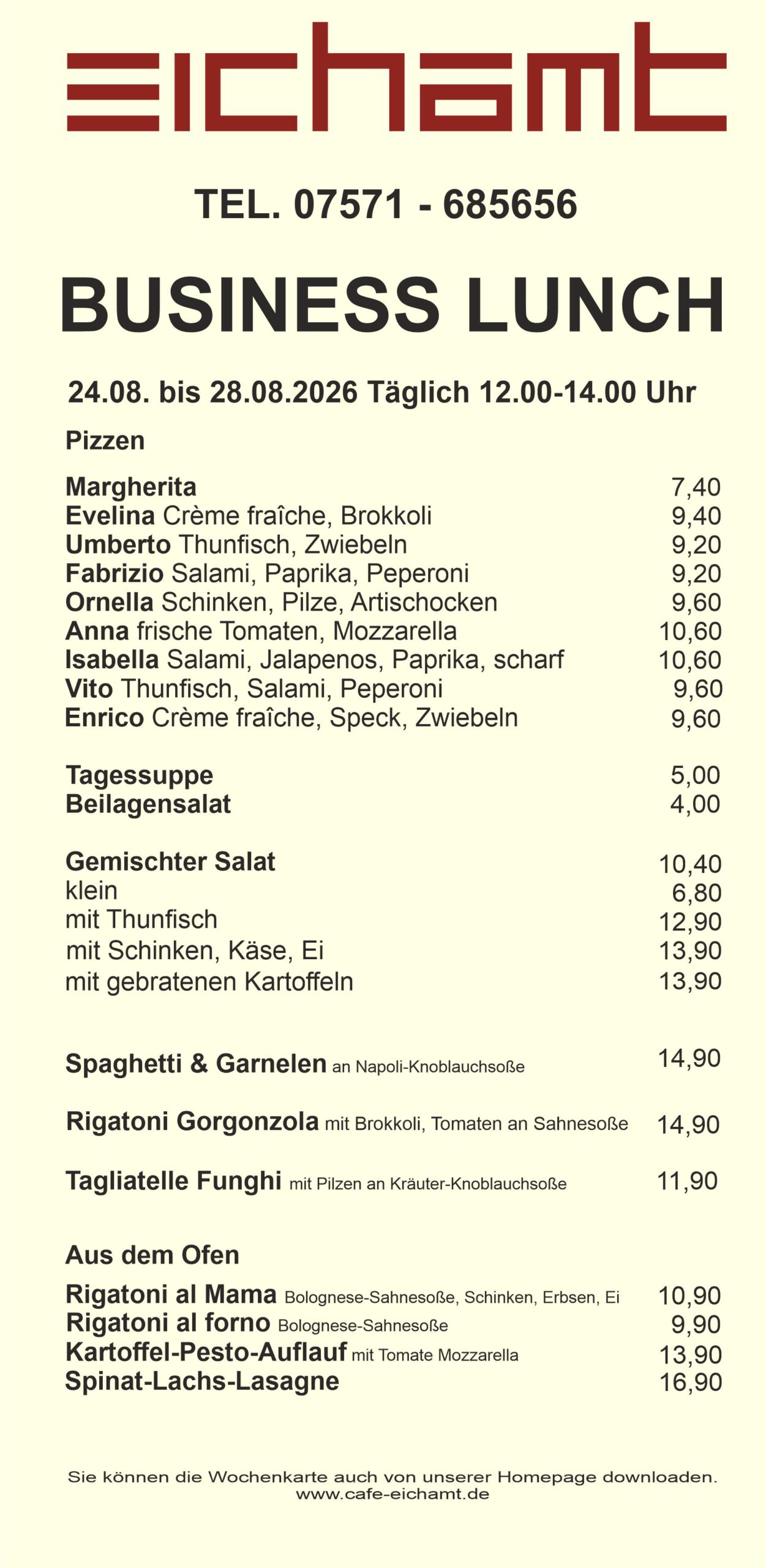 eichamt

TEL. 07571 - 685656

BUSINESS LUNCH

24.08. bis 28.08.2026 Täglich 12.00-14.00 Uhr

Pizzen

Margherita 7,40
Evelina Crème fraîche, Brokkoli 9,40
Umberto Thunfisch, Zwiebeln 9,20
Fabrizio Salami, Paprika, Peperoni 9,20
Ornella Schinken, Pilze, Artischocken 9,60
Anna frische Tomaten, Mozzarella 10,60
Isabella Salami, Jalapenos, Paprika, scharf 10,60
Vito Thunfisch, Salami, Peperoni 9,60
Enrico Crème fraîche, Speck, Zwiebeln 9,60

Tagessuppe 5,00
Beilagensalat 4,00

Gemischter Salat 10,40
klein 6,80
mit Thunfisch 12,90
mit Schinken, Käse, Ei 13,90
mit gebratenen Kartoffeln 13,90

Spaghetti & Garnelen an Napoli-Knoblauchsoße 14,90

Rigatoni Gorgonzola mit Brokkoli, Tomaten an Sahnesoße 14,90

Tagliatelle Funghi mit Pilzen an Kräuter-Knoblauchsoße 11,90

Aus dem Ofen

Rigatoni al Mama Bolognese-Sahnesoße, Schinken, Erbsen, Ei 10,90
Rigatoni al forno Bolognese-Sahnesoße 9,90
Kartoffel-Pesto-Auflauf mit Tomate Mozzarella 13,90
Spinat-Lachs-Lasagne 16,90

Sie können die Wochenkarte auch von unserer Homepage downloaden.
www.cafe-eichamt.de